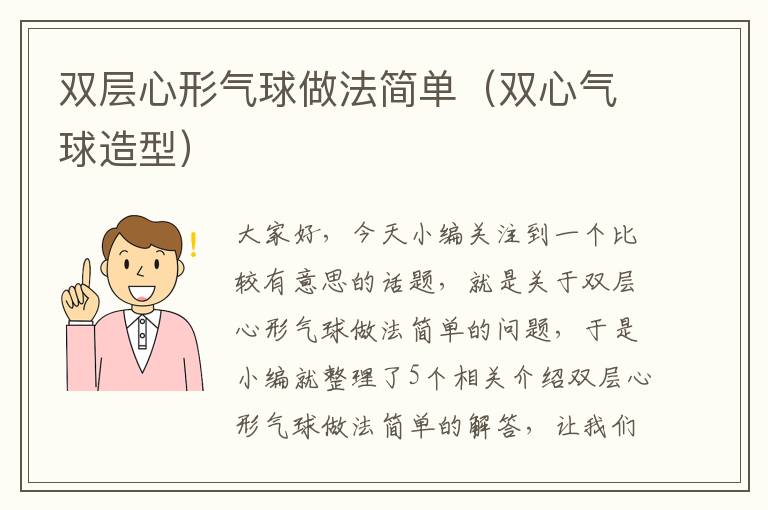 双层心形气球做法简单（双心气球造型）

大家好，今天小编关注到一个比较有意思的话题，就是关于双层心形气球做法简单的问题，于是小编就整理了5个相关介绍双层心形气球做法简单的解答，让我们